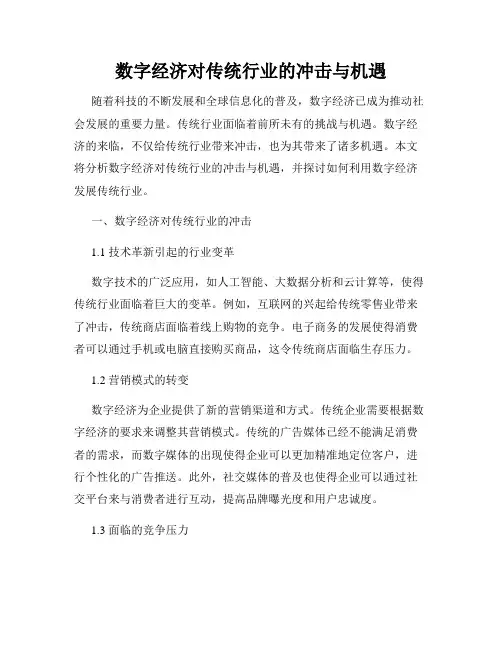 数字经济对传统行业的冲击与机遇

随着科技的不断发展和全球信息化的普及，数字经济已成为推动社会发展的重要力量。传统行业面临着前所未有的挑战与机遇。数字经济的来临，不仅给传统行业带来冲击，也为其带来了诸多机遇。本文将分析数字经济对传统行业的冲击与机遇，并探讨如何利用数字经济发展传统行业。

一、数字经济对传统行业的冲击

1.1 技术革新引起的行业变革

数字技术的广泛应用，如人工智能、大数据分析和云计算等，使得传统行业面临着巨大的变革。例如，互联网的兴起给传统零售业带来了冲击，传统商店面临着线上购物的竞争。电子商务的发展使得消费者可以通过手机或电脑直接购买商品，这令传统商店面临生存压力。

1.2 营销模式的转变

数字经济为企业提供了新的营销渠道和方式。传统企业需要根据数字经济的要求来调整其营销模式。传统的广告媒体已经不能满足消费者的需求，而数字媒体的出现使得企业可以更加精准地定位客户，进行个性化的广告推送。此外，社交媒体的普及也使得企业可以通过社交平台来与消费者进行互动，提高品牌曝光度和用户忠诚度。

1.3 面临的竞争压力